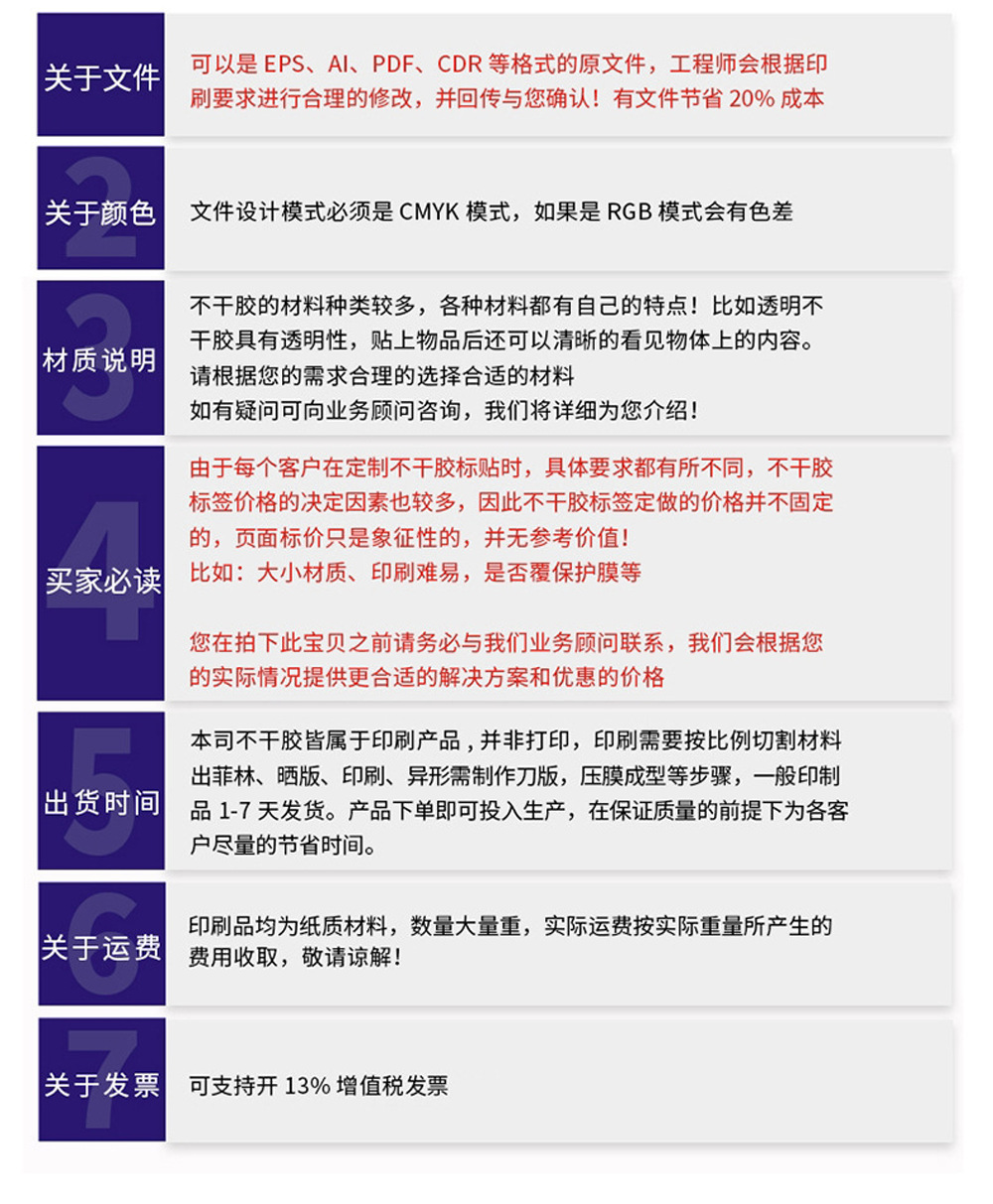 关于文件

可以是EPS、AI、PDF、CDR等格式的原文件，工程师会根据印刷要求进行合理的修改，并回传与您确认！有文件节省20%成本

2

关于颜色

文件设计模式必须是CMYK模式，如果是RGB模式会有色差

3

材质说明

不干胶的材料种类较多，各种材料都有自己的特点！比如透明不干胶具有透明性，贴上物品后还可以清晰的看见物体上的内容。
请根据您的需求合理的选择合适的材料
如有疑问可向业务顾问咨询，我们将详细为您介绍！

4

买家必读

由于每个客户在定制不干胶标贴时，具体要求都有所不同，不干胶标签价格的决定因素也较多，因此不干胶标签定做的价格并不固定的，页面标价只是象征性的，并无参考价值！
比如：大小材质、印刷难易，是否覆保护膜等

您在拍下此宝贝之前请务必与我们业务顾问联系，我们会根据您的实际情况提供更合适的解决方案和优惠的价格

5

出货时间

本司不干胶皆属于印刷产品，并非打印，印刷需要按比例切割材料出菲林、晒版、印刷、异形需制作刀版，压膜成型等步骤，一般印制品1-7天发货。产品下单即可投入生产，在保证质量的前提下为各客户尽量的节省时间。

6

关于运费

印刷品均为纸质材料，数量大量重，实际运费按实际重量所产生的费用收取，敬请谅解！

7

关于发票

可支持开13%增值税发票